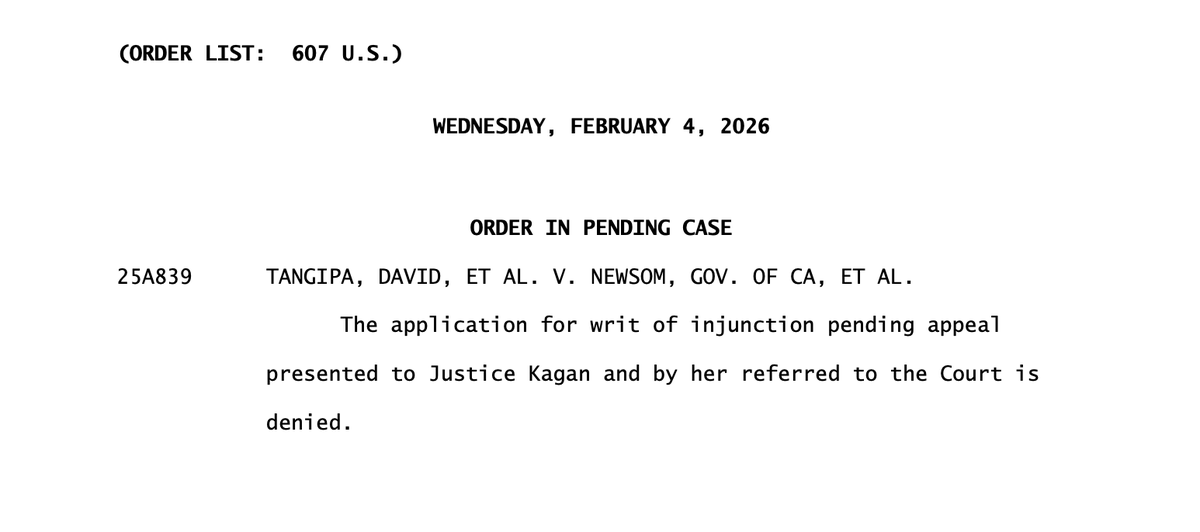 (ORDER LIST: 607 U.S.)

WEDNESDAY, FEBRUARY 4, 2026

ORDER IN PENDING CASE

25A839 TANGIPA, DAVID, ET AL. V. NEWSOM, GOV. OF CA, ET AL.

The application for writ of injunction pending appeal presented to Justice Kagan and by her referred to the Court is denied.